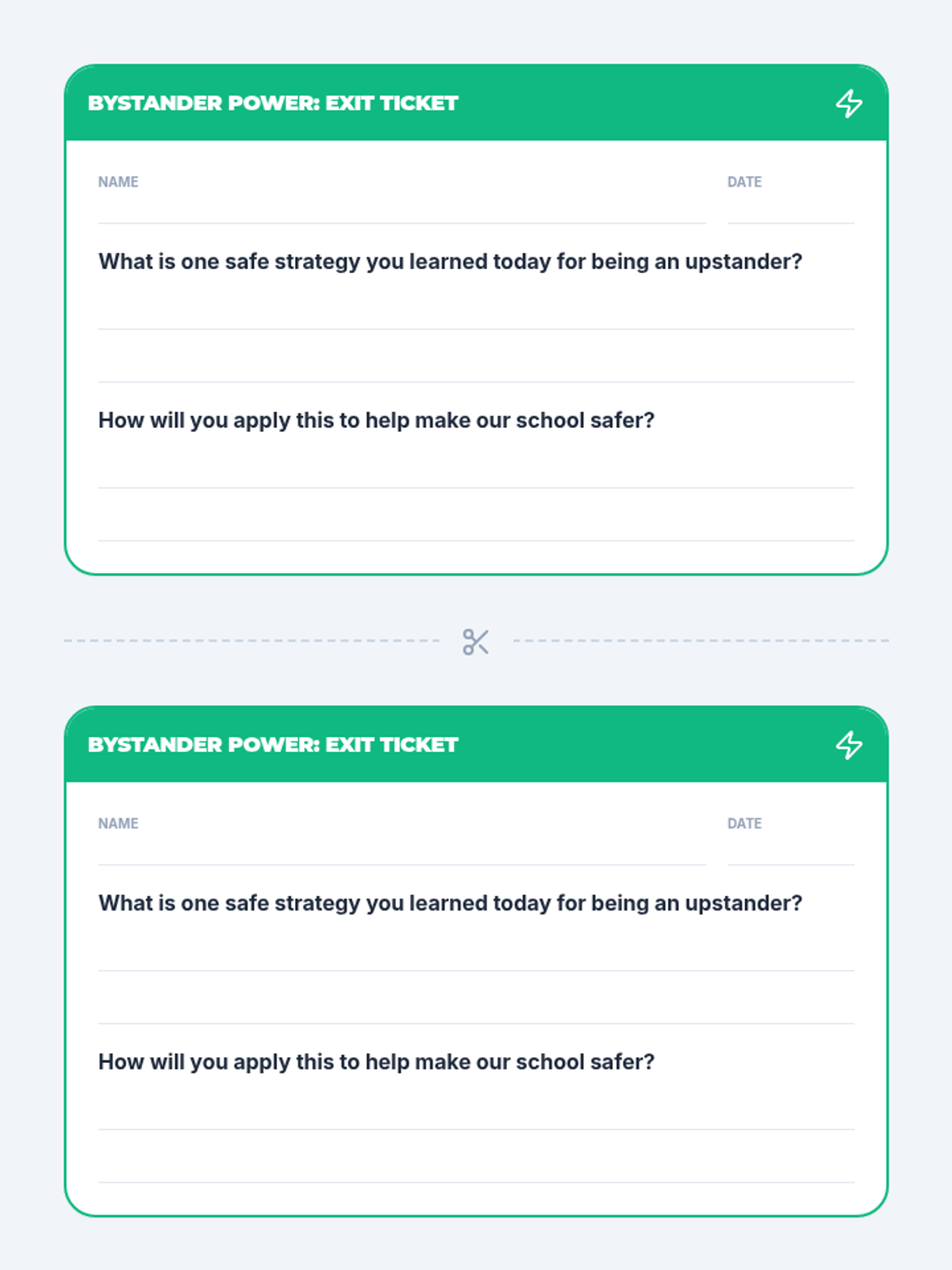 BYSTANDER POWER: EXIT TICKET

NAME

DATE

What is one safe strategy you learned today for being an upstander?

How will you apply this to help make our school safer?

BYSTANDER POWER: EXIT TICKET

NAME

DATE

What is one safe strategy you learned today for being an upstander?

How will you apply this to help make our school safer?